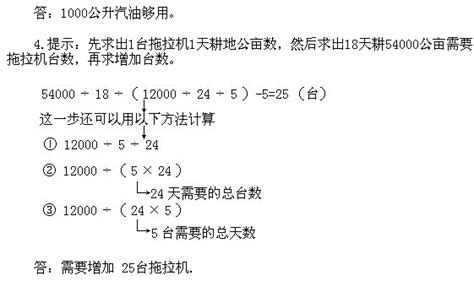 答：1000公升汽油够用。

4.提示：先求出1台拖拉机1天耕地公亩数，然后求出18天耕54000公亩需要拖拉机台数，再求增加台数。

$54000 \div 18 \div (12000 \div 24 \div 5) - 5 = 25$（台）

这一步还可以用以下方法计算

① $12000 \div 5 \div 24$

② $12000 \div (5 \times 24)$

24 天需要的总台数

③ $12000 \div (24 \times 5)$

5 台需要的总天数

答：需要增加 25台拖拉机.